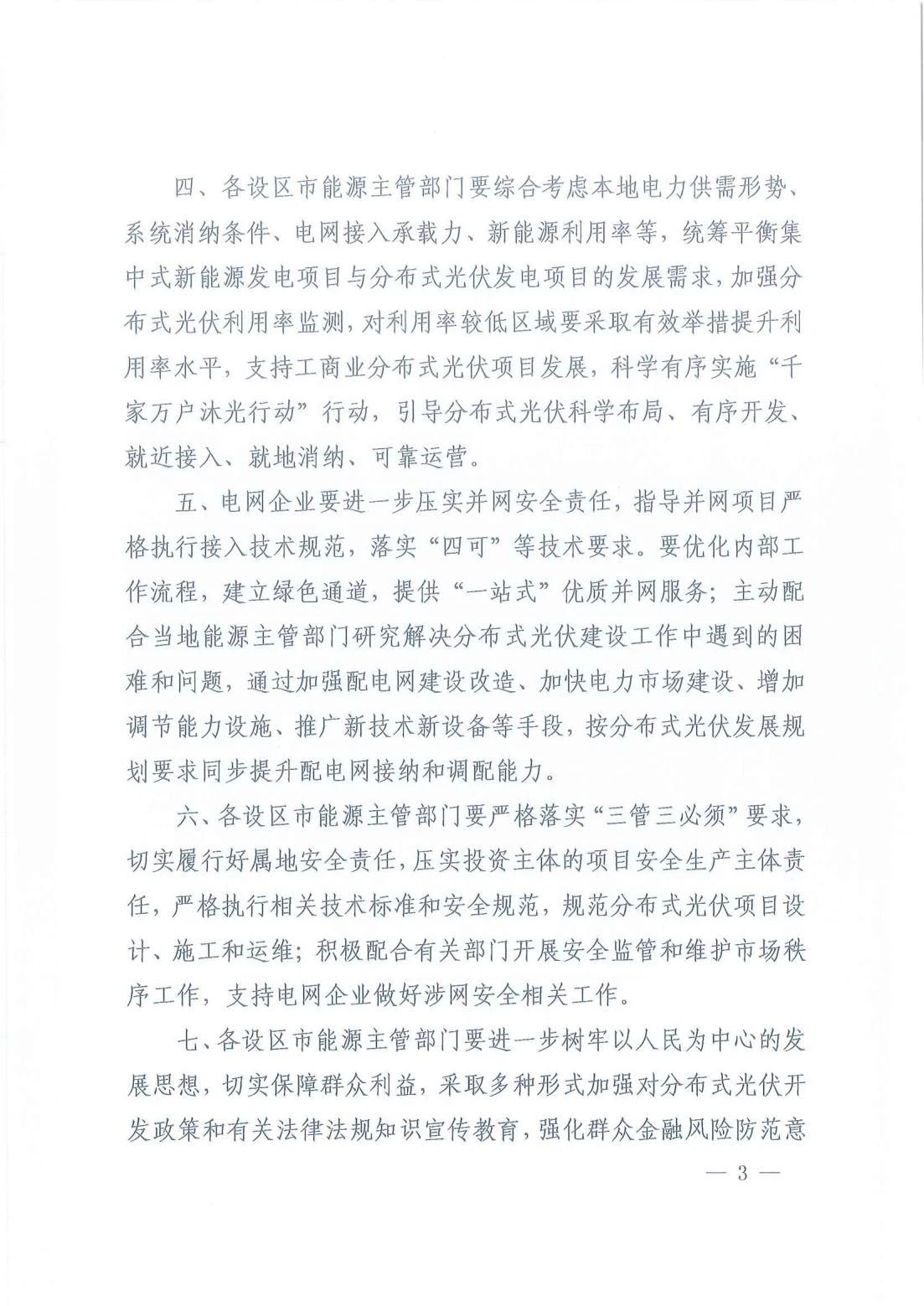 四、各设区市能源主管部门要综合考虑本地电力供需形势、系统消纳条件、电网接入承载力、新能源利用率等，统筹平衡集中式新能源发电项目与分布式光伏发电项目的发展需求，加强分布式光伏利用率监测，对利用率较低区域要采取有效举措提升利用率水平，支持工商业分布式光伏项目发展，科学有序实施“千家万户沐光行动”行动，引导分布式光伏科学布局、有序开发、就近接入、就地消纳、可靠运营。

五、电网企业要进一步压实并网安全责任，指导并网项目严格执行接入技术规范，落实“四可”等技术要求。要优化内部工作流程，建立绿色通道，提供“一站式”优质并网服务；主动配合当地能源主管部门研究解决分布式光伏建设工作中遇到的困难和问题，通过加强配电网建设改造、加快电力市场建设、增加调节能力设施、推广新技术新设备等手段，按分布式光伏发展规划要求同步提升配电网接纳和调配能力。

六、各设区市能源主管部门要严格落实“三管三必须”要求，切实履行好属地安全责任，压实投资主体的项目安全生产主体责任，严格执行相关技术标准和安全规范，规范分布式光伏项目设计、施工和运维；积极配合有关部门开展安全监管和维护市场秩序工作，支持电网企业做好涉网安全相关工作。

七、各设区市能源主管部门要进一步树牢以人民为中心的发展思想，切实保障群众利益，采取多种形式加强对分布式光伏开发政策和有关法律法规知识宣传教育，强化群众金融风险防范意

— 3 —